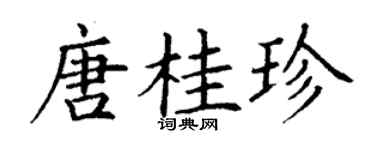 唐桂珍
词典网